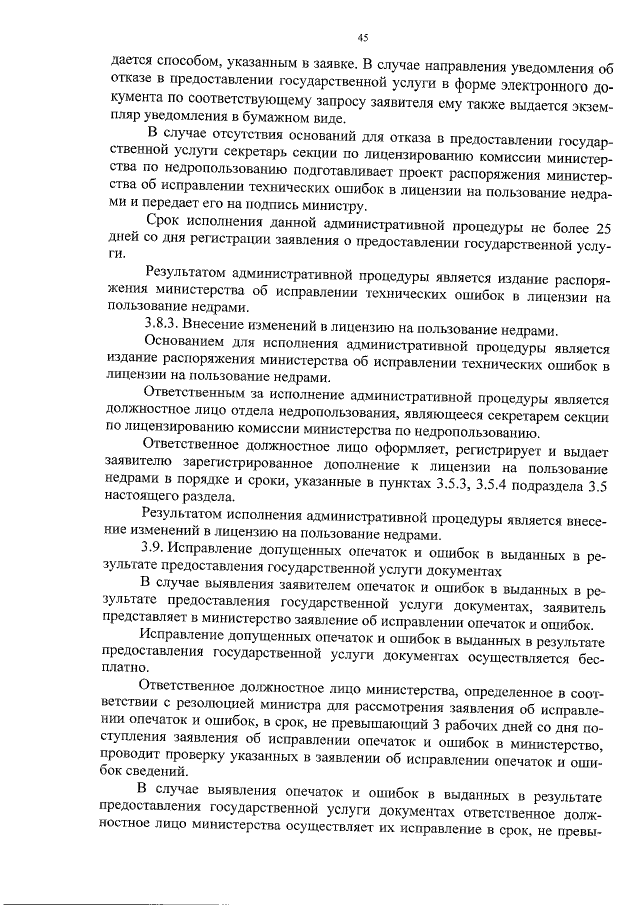 45

дается способом, указанным в заявке. В случае направления уведомления об отказе в предоставлении государственной услуги в форме электронного документа по соответствующему запросу заявителя ему также выдается экземпляр уведомления в бумажном виде.

В случае отсутствия оснований для отказа в предоставлении государственной услуги секретарь секции по лицензированию комиссии министерства по недропользованию подготавливает проект распоряжения министерства об исправлении технических ошибок в лицензии на пользование недрами и передает его на подпись министру.

Срок исполнения данной административной процедуры не более 25 дней со дня регистрации заявления о предоставлении государственной услуги.

Результатом административной процедуры является издание распоряжения министерства об исправлении технических ошибок в лицензии на пользование недрами.

3.8.3. Внесение изменений в лицензию на пользование недрами.

Основанием для исполнения административной процедуры является издание распоряжения министерства об исправлении технических ошибок в лицензии на пользование недрами.

Ответственным за исполнение административной процедуры является должностное лицо отдела недропользования, являющееся секретарем секции по лицензированию комиссии министерства по недропользованию.

Ответственное должностное лицо оформляет, регистрирует и выдает заявителю зарегистрированное дополнение к лицензии на пользование недрами в порядке и сроки, указанные в пунктах 3.5.3, 3.5.4 подраздела 3.5 настоящего раздела.

Результатом исполнения административной процедуры является внесение изменений в лицензию на пользование недрами.

3.9. Исправление допущенных опечаток и ошибок в выданных в результате предоставления государственной услуги документах

В случае выявления заявителем опечаток и ошибок в выданных в результате предоставления государственной услуги документах, заявитель представляет в министерство заявление об исправлении опечаток и ошибок.

Исправление допущенных опечаток и ошибок в выданных в результате предоставления государственной услуги документах осуществляется бесплатно.

Ответственное должностное лицо министерства, определенное в соответствии с резолюцией министра для рассмотрения заявления об исправлении опечаток и ошибок, в срок, не превышающий 3 рабочих дней со дня поступления заявления об исправлении опечаток и ошибок в министерство, проводит проверку указанных в заявлении об исправлении опечаток и ошибок сведений.

В случае выявления опечаток и ошибок в выданных в результате предоставления государственной услуги документах ответственное должностное лицо министерства осуществляет их исправление в срок, не превы-